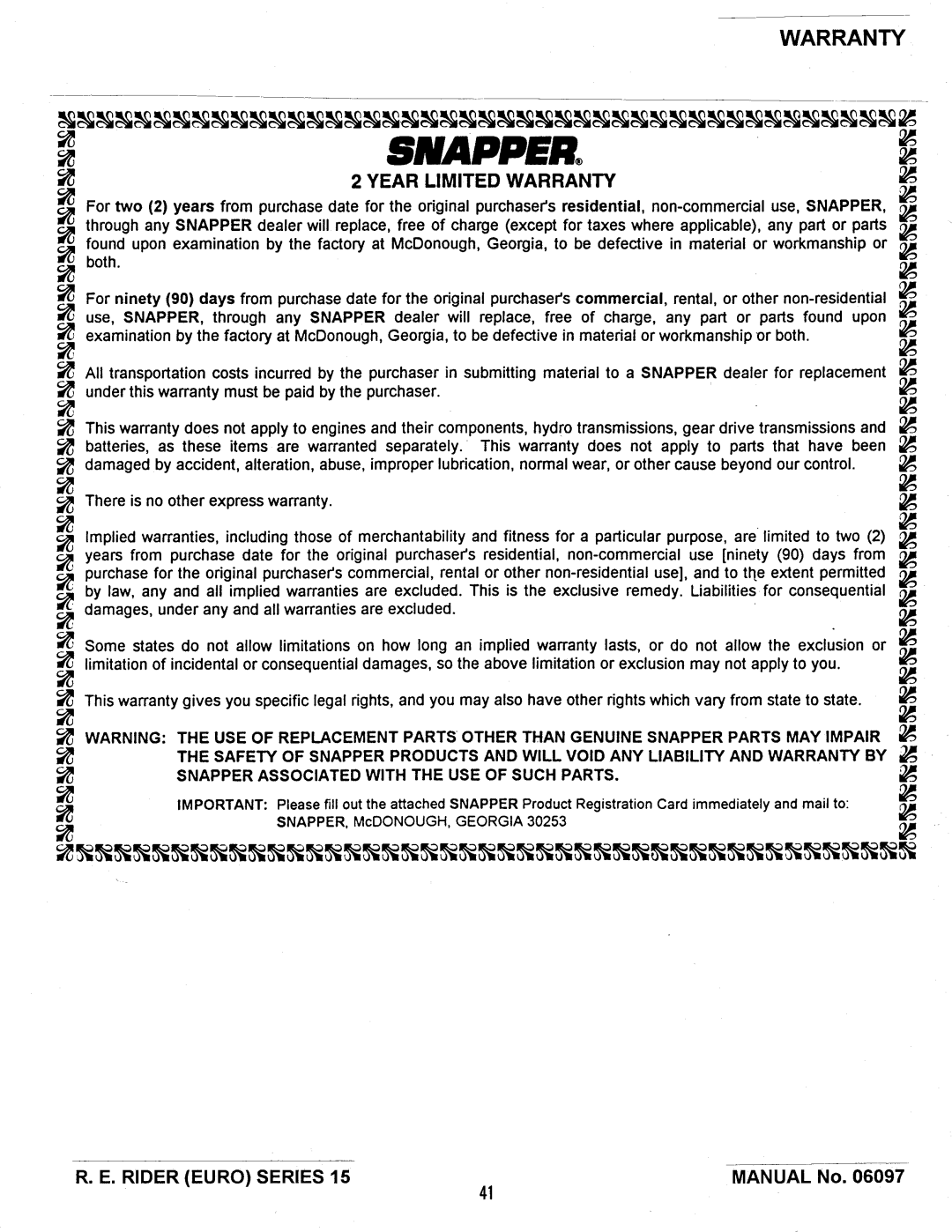 WARRANTY

SNAPPER®

2 YEAR LIMITED WARRANTY

For two (2) years from purchase date for the original purchaser's residential, non-commercial use, SNAPPER, through any SNAPPER dealer will replace, free of charge (except for taxes where applicable), any part or parts found upon examination by the factory at McDonough, Georgia, to be defective in material or workmanship or both.

For ninety (90) days from purchase date for the original purchaser's commercial, rental, or other non-residential use, SNAPPER, through any SNAPPER dealer will replace, free of charge, any part or parts found upon examination by the factory at McDonough, Georgia, to be defective in material or workmanship or both.

All transportation costs incurred by the purchaser in submitting material to a SNAPPER dealer for replacement under this warranty must be paid by the purchaser.

This warranty does not apply to engines and their components, hydro transmissions, gear drive transmissions and batteries, as these items are warranted separately. This warranty does not apply to parts that have been damaged by accident, alteration, abuse, improper lubrication, normal wear, or other cause beyond our control.

There is no other express warranty.

Implied warranties, including those of merchantability and fitness for a particular purpose, are limited to two (2) years from purchase date for the original purchaser's residential, non-commercial use [ninety (90) days from purchase for the original purchaser's commercial, rental or other non-residential use], and to the extent permitted by law, any and all implied warranties are excluded. This is the exclusive remedy. Liabilities for consequential damages, under any and all warranties are excluded.

Some states do not allow limitations on how long an implied warranty lasts, or do not allow the exclusion or limitation of incidental or consequential damages, so the above limitation or exclusion may not apply to you.

This warranty gives you specific legal rights, and you may also have other rights which vary from state to state.

WARNING: THE USE OF REPLACEMENT PARTS OTHER THAN GENUINE SNAPPER PARTS MAY IMPAIR THE SAFETY OF SNAPPER PRODUCTS AND WILL VOID ANY LIABILITY AND WARRANTY BY SNAPPER ASSOCIATED WITH THE USE OF SUCH PARTS.

IMPORTANT: Please fill out the attached SNAPPER Product Registration Card immediately and mail to: SNAPPER, McDONOUGH, GEORGIA 30253

R. E. RIDER (EURO) SERIES 15

41

MANUAL No. 06097